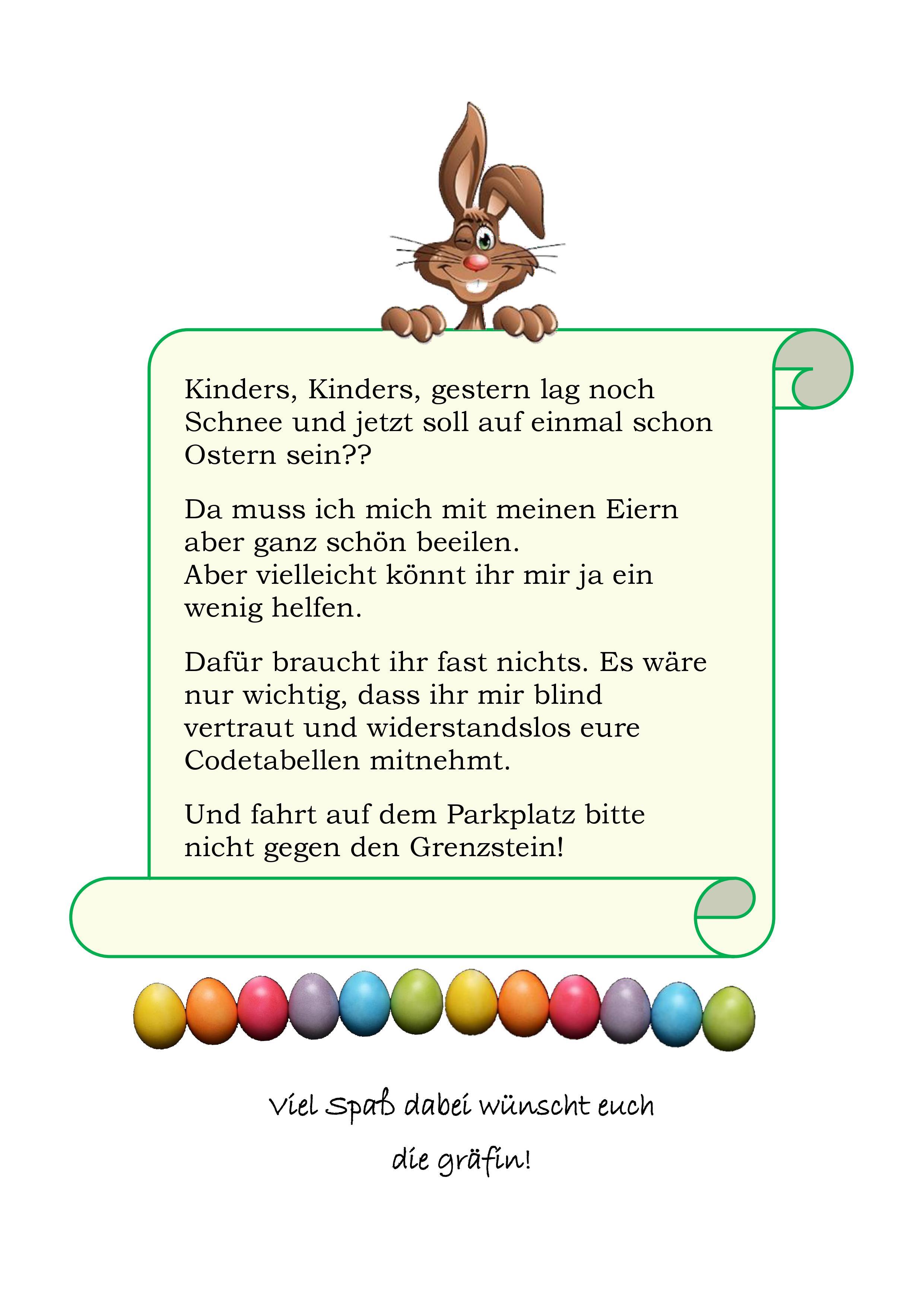 Kinders, Kinders, gestern lag noch Schnee und jetzt soll auf einmal schon Ostern sein??

Da muss ich mich mit meinen Eiern aber ganz schön beeilen.
Aber vielleicht könnt ihr mir ja ein wenig helfen.

Dafür braucht ihr fast nichts. Es wäre nur wichtig, dass ihr mir blind vertraut und widerstandslos eure Codetabellen mitnehmt.

Und fahrt auf dem Parkplatz bitte nicht gegen den Grenzstein!

Viel Spaß dabei wünscht euch

die gräfin!